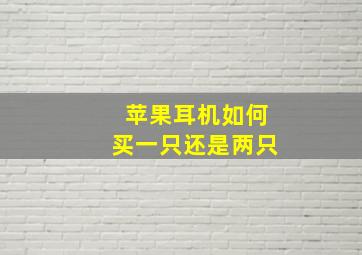 苹果耳机如何
买一只还是两只